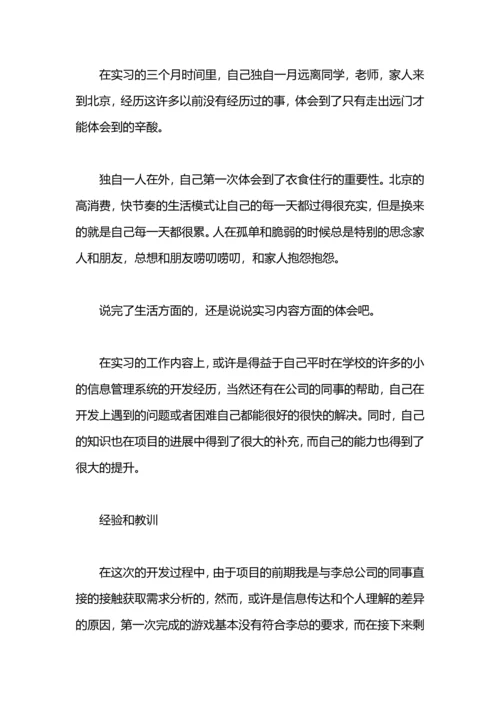 在实习的三个月时间里，自己独自一月远离同学，老师，家人来到北京，经历这许多以前没有经历过的事，体会到了只有走出远门才能体会到的辛酸。

独自一人在外，自己第一次体会到了衣食住行的重要性。北京的高消费，快节奏的生活模式让自己的每一天都过得很充实，但是换来的就是自己每一天都很累。人在孤单和脆弱的时候总是特别的思念家人和朋友，总想和朋友唠叨唠叨，和家人抱怨抱怨。

说完了生活方面的，还是说说实习内容方面的体会吧。

在实习的工作内容上，或许是得益于自己平时在学校的许多的小的信息管理系统的开发经历，当然还有在公司的同事的帮助，自己在开发上遇到的问题或者困难自己都能很好的很快的解决。同时，自己的知识也在项目的进展中得到了很大的补充，而自己的能力也得到了很大的提升。

经验和教训

在这次的开发过程中，由于项目的前期我是与李总公司的同事直接的接触获取需求分析的，然而，或许是信息传达和个人理解的差异的原因，第一次完成的游戏基本没有符合李总的要求，而在接下来剩